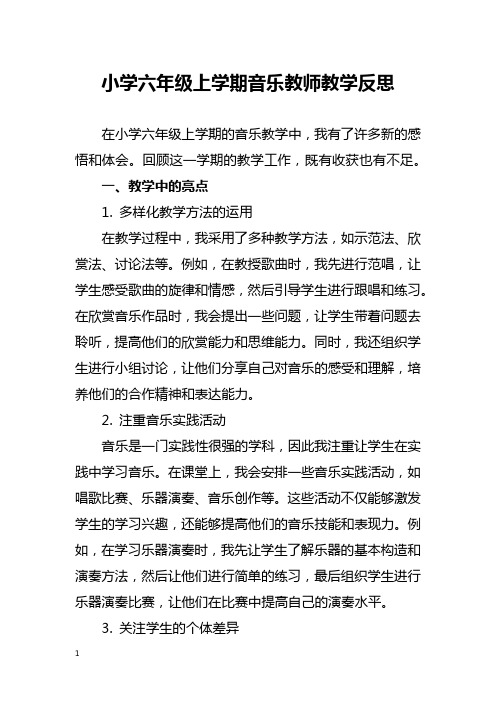 小学六年级上学期音乐教师教学反思

在小学六年级上学期的音乐教学中，我有了许多新的感悟和体会。回顾这一学期的教学工作，既有收获也有不足。

一、教学中的亮点

1. 多样化教学方法的运用

在教学过程中，我采用了多种教学方法，如示范法、欣赏法、讨论法等。例如，在教授歌曲时，我先进行范唱，让学生感受歌曲的旋律和情感，然后引导学生进行跟唱和练习。在欣赏音乐作品时，我会提出一些问题，让学生带着问题去聆听，提高他们的欣赏能力和思维能力。同时，我还组织学生进行小组讨论，让他们分享自己对音乐的感受和理解，培养他们的合作精神和表达能力。

2. 注重音乐实践活动

音乐是一门实践性很强的学科，因此我注重让学生在实践中学习音乐。在课堂上，我会安排一些音乐实践活动，如唱歌比赛、乐器演奏、音乐创作等。这些活动不仅能够激发学生的学习兴趣，还能够提高他们的音乐技能和表现力。例如，在学习乐器演奏时，我先让学生了解乐器的基本构造和演奏方法，然后让他们进行简单的练习，最后组织学生进行乐器演奏比赛，让他们在比赛中提高自己的演奏水平。

3. 关注学生的个体差异

1